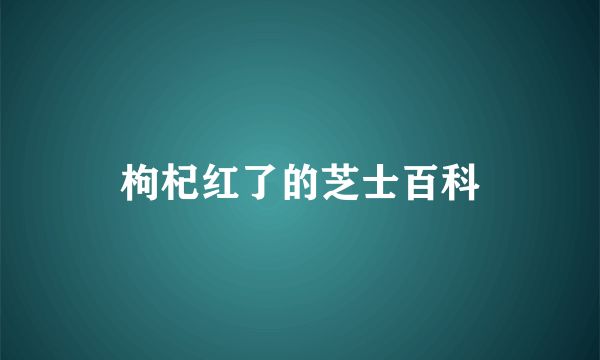 枸杞红了的芝士百科